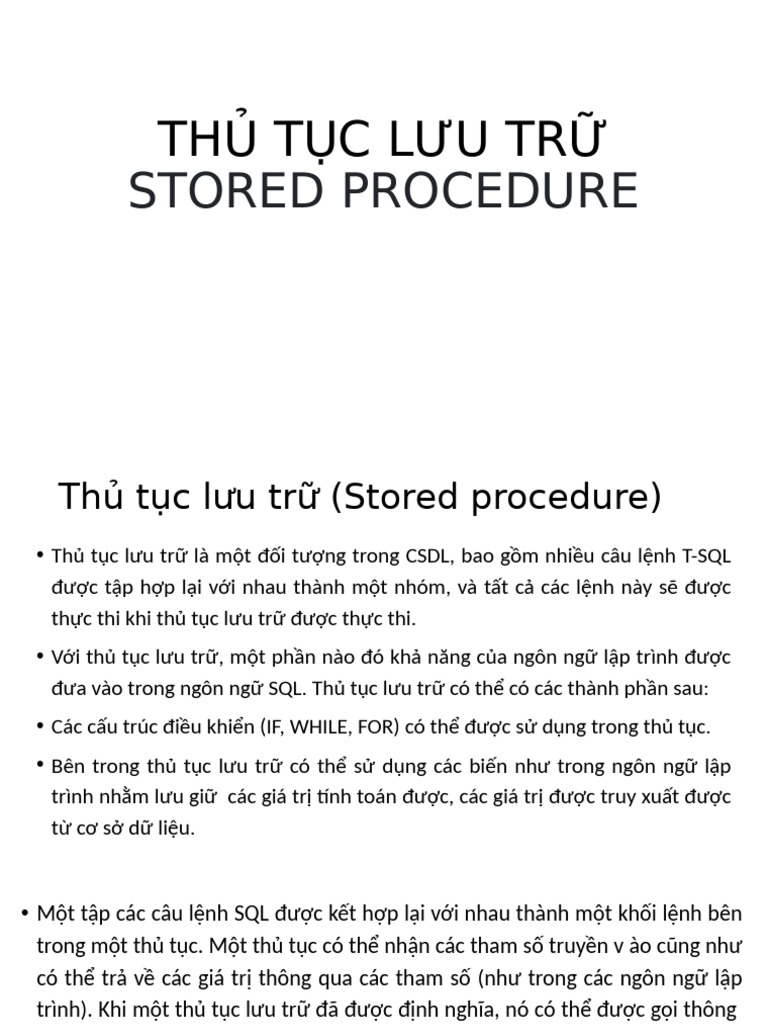 THỦ TỤC LƯU TRỮ
STORED PROCEDURE

Thủ tục lưu trữ (Stored procedure)

• Thủ tục lưu trữ là một đối tượng trong CSDL, bao gồm nhiều câu lệnh T-SQL được tập hợp lại với nhau thành một nhóm, và tất cả các lệnh này sẽ được thực thi khi thủ tục lưu trữ được thực thi.

• Với thủ tục lưu trữ, một phần nào đó khả năng của ngôn ngữ lập trình được đưa vào trong ngôn ngữ SQL. Thủ tục lưu trữ có thể có các thành phần sau:

• Các cấu trúc điều khiển (IF, WHILE, FOR) có thể được sử dụng trong thủ tục.

• Bên trong thủ tục lưu trữ có thể sử dụng các biến như trong ngôn ngữ lập trình nhằm lưu giữ các giá trị tính toán được, các giá trị được truy xuất được từ cơ sở dữ liệu.

• Một tập các câu lệnh SQL được kết hợp lại với nhau thành một khối lệnh bên trong một thủ tục. Một thủ tục có thể nhận các tham số truyền v ào cũng như có thể trả về các giá trị thông qua các tham số (như trong các ngôn ngữ lập trình). Khi một thủ tục lưu trữ đã được định nghĩa, nó có thể được gọi thông